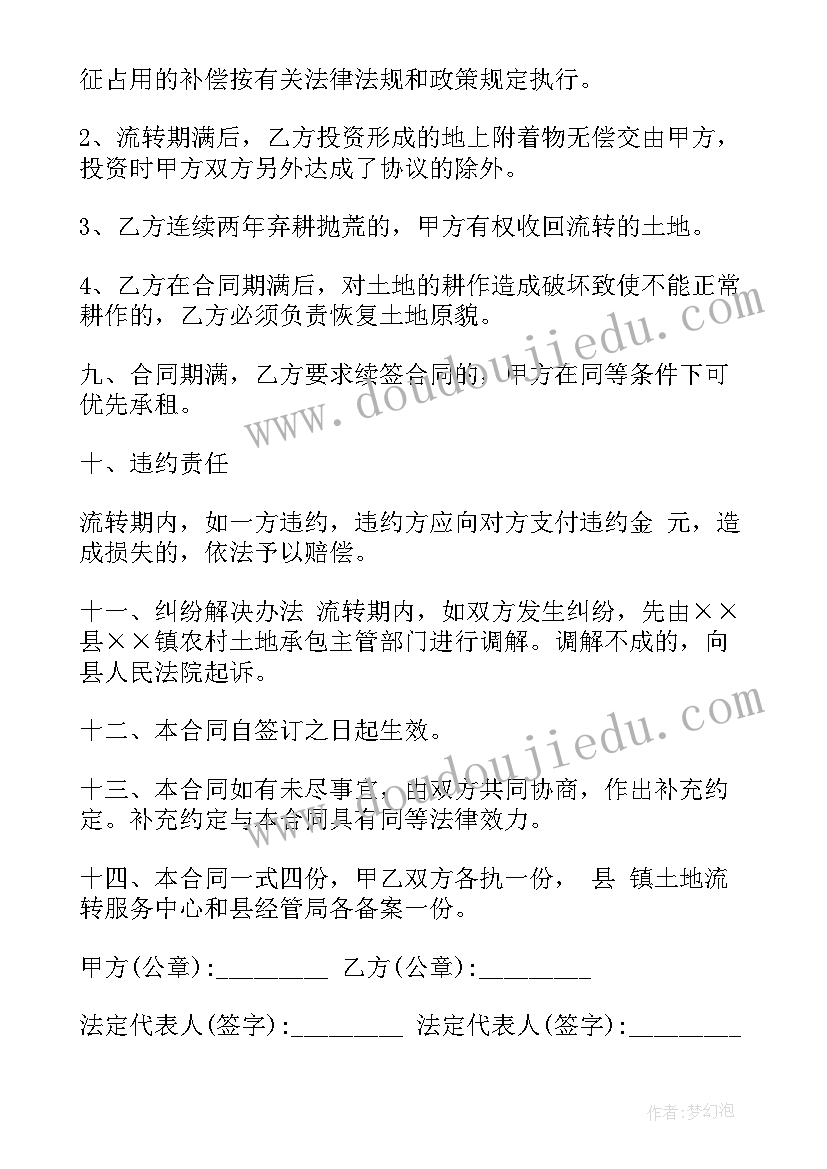 征占用的补偿按有关法律法规和政策规定执行。

2、流转期满后，乙方投资形成的地上附着物无偿交由甲方，投资时甲方双方另外达成了协议的除外。

3、乙方连续两年弃耕抛荒的，甲方有权收回流转的土地。

4、乙方在合同期满后，对土地的耕作造成破坏致使不能正常耕作的，乙方必须负责恢复土地原貌。

九、合同期满，乙方要求续签合同的，甲方在同等条件下可优先承租。

十、违约责任

流转期内，如一方违约，违约方应向对方支付违约金 元，造成损失的，依法予以赔偿。

十一、纠纷解决办法 流转期内，如双方发生纠纷，先由××县××镇农村土地承包主管部门进行调解。调解不成的，向县人民法院起诉。

十二、本合同自签订之日起生效。

十三、本合同如有未尽事宜，由双方共同协商，作出补充约定。补充约定与本合同具有同等法律效力。

十四、本合同一式四份，甲乙双方各执一份， 县 镇土地流转服务中心和县经管局各备案一份。

甲方(公章):________ 乙方(公章):________

法定代表人(签字):________ 法定代表人(签字):________

www.doudoujiedu.com

www.doudoujiedu.com

作者:梦幻泡